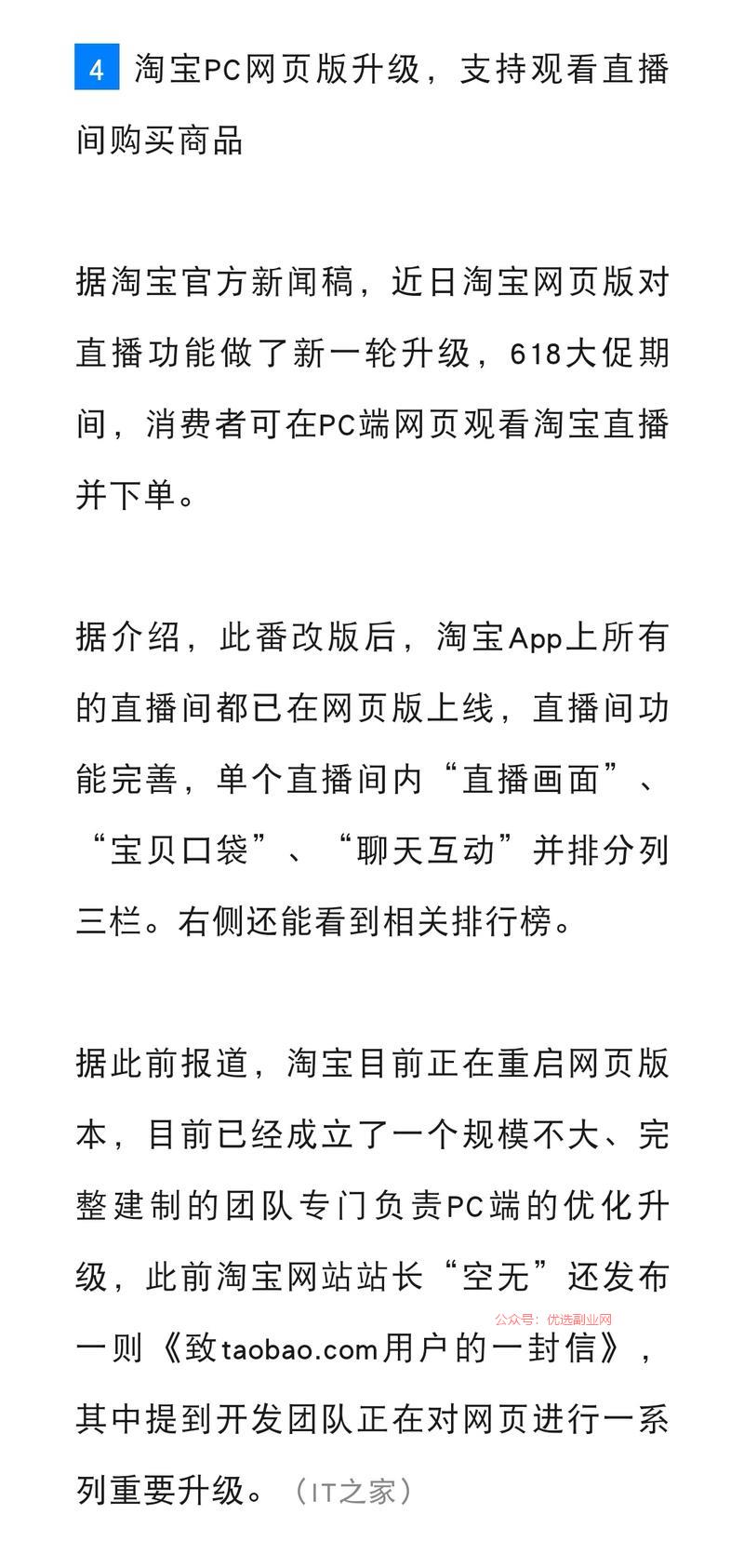 4 淘宝PC网页版升级，支持观看直播间购买商品

据淘宝官方新闻稿，近日淘宝网页版对直播功能做了新一轮升级，618大促期间，消费者可在PC端网页观看淘宝直播并下单。

据介绍，此番改版后，淘宝App上所有的直播间都已在网页版上线，直播间功能完善，单个直播间内“直播画面”、“宝贝口袋”、“聊天互动”并排分列三栏。右侧还能看到相关排行榜。

据此前报道，淘宝目前正在重启网页版本，目前已经成立了一个规模不大、完整建制的团队专门负责PC端的优化升级，此前淘宝网站站长“空无”还发布一则《致taobao.com用户的一封信》，其中提到开发团队正在对网页进行一系列重要升级。（IT之家）

公众号：优选副业网